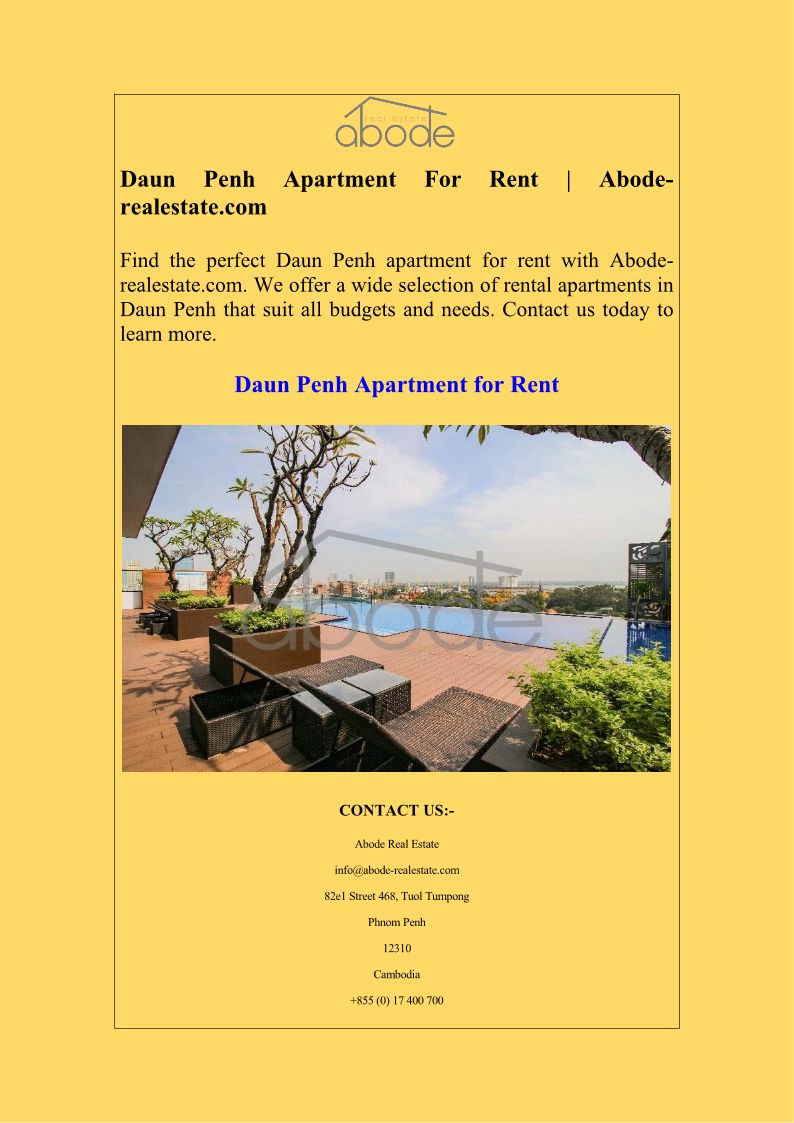 real estate
abode

Daun Penh Apartment For Rent | Abode-realestate.com

Find the perfect Daun Penh apartment for rent with Abode-realestate.com. We offer a wide selection of rental apartments in Daun Penh that suit all budgets and needs. Contact us today to learn more.

Daun Penh Apartment for Rent

abode

CONTACT US:-

Abode Real Estate

info@abode-realestate.com

82e1 Street 468, Tuol Tumpong

Phnom Penh

12310

Cambodia

+855 (0) 17 400 700